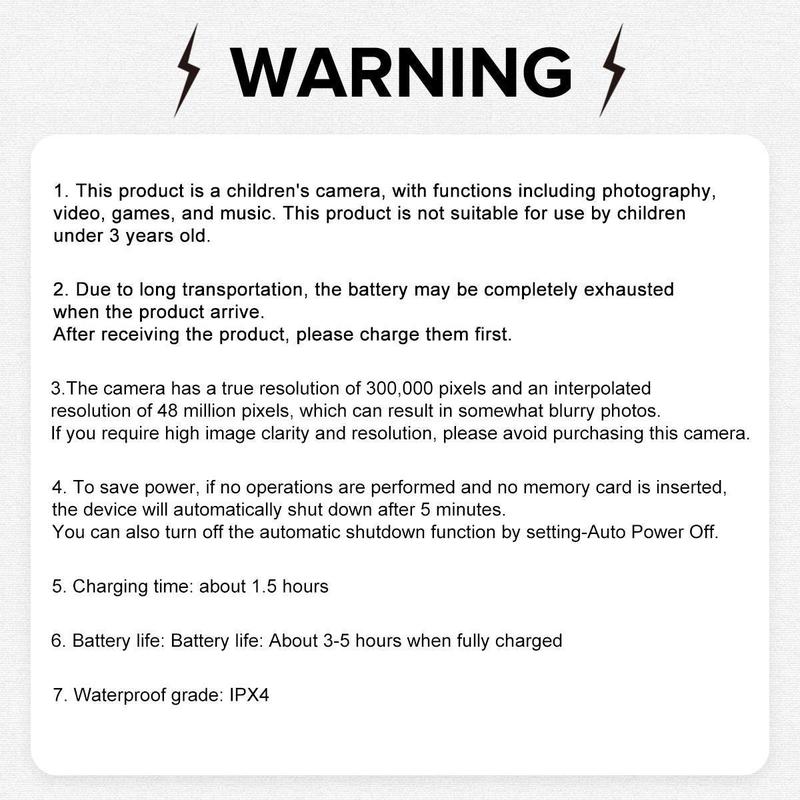 WARNING

1. This product is a children's camera, with functions including photography, video, games, and music. This product is not suitable for use by children under 3 years old.

2. Due to long transportation, the battery may be completely exhausted when the product arrive.
After receiving the product, please charge them first.

3.The camera has a true resolution of 300,000 pixels and an interpolated resolution of 48 million pixels, which can result in somewhat blurry photos.
If you require high image clarity and resolution, please avoid purchasing this camera.

4. To save power, if no operations are performed and no memory card is inserted, the device will automatically shut down after 5 minutes.
You can also turn off the automatic shutdown function by setting-Auto Power Off.

5. Charging time: about 1.5 hours

6. Battery life: Battery life: About 3-5 hours when fully charged

7. Waterproof grade: IPX4